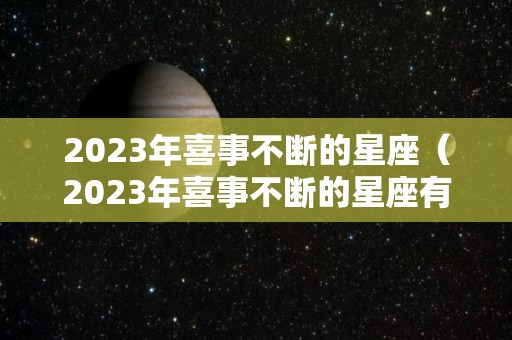 2023年喜事不断的星座（2023年喜事不断的星座有